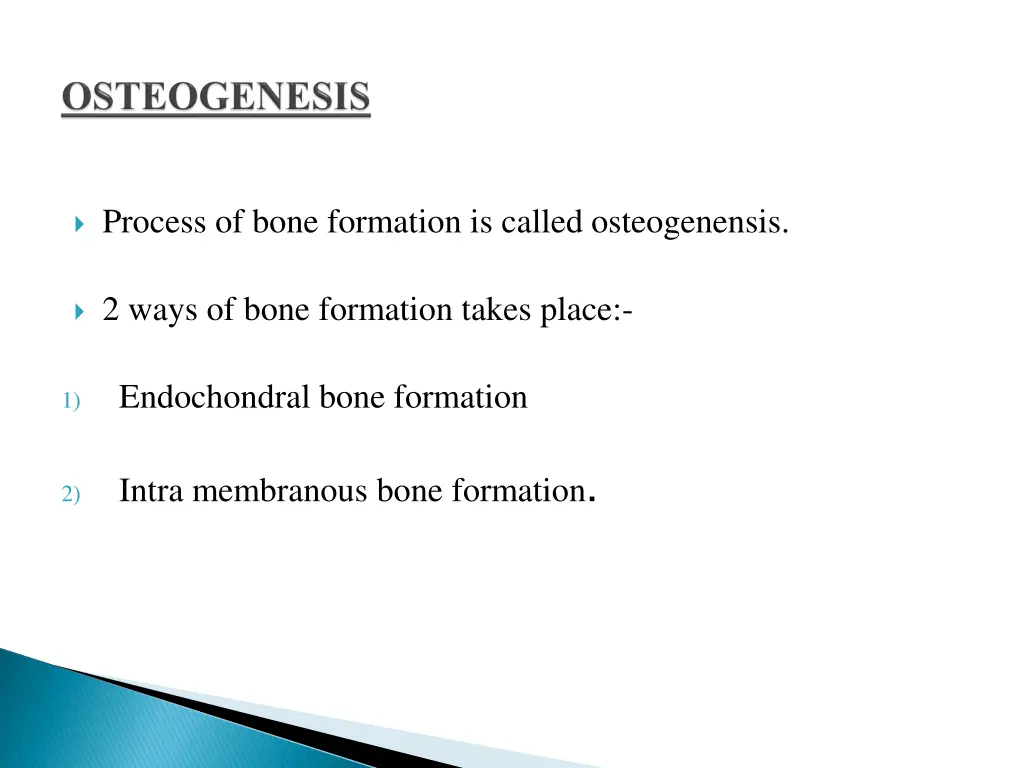 OSTEOGENESIS

Process of bone formation is called osteogenensis.

2 ways of bone formation takes place:-

1) Endochondral bone formation

2) Intra membranous bone formation.